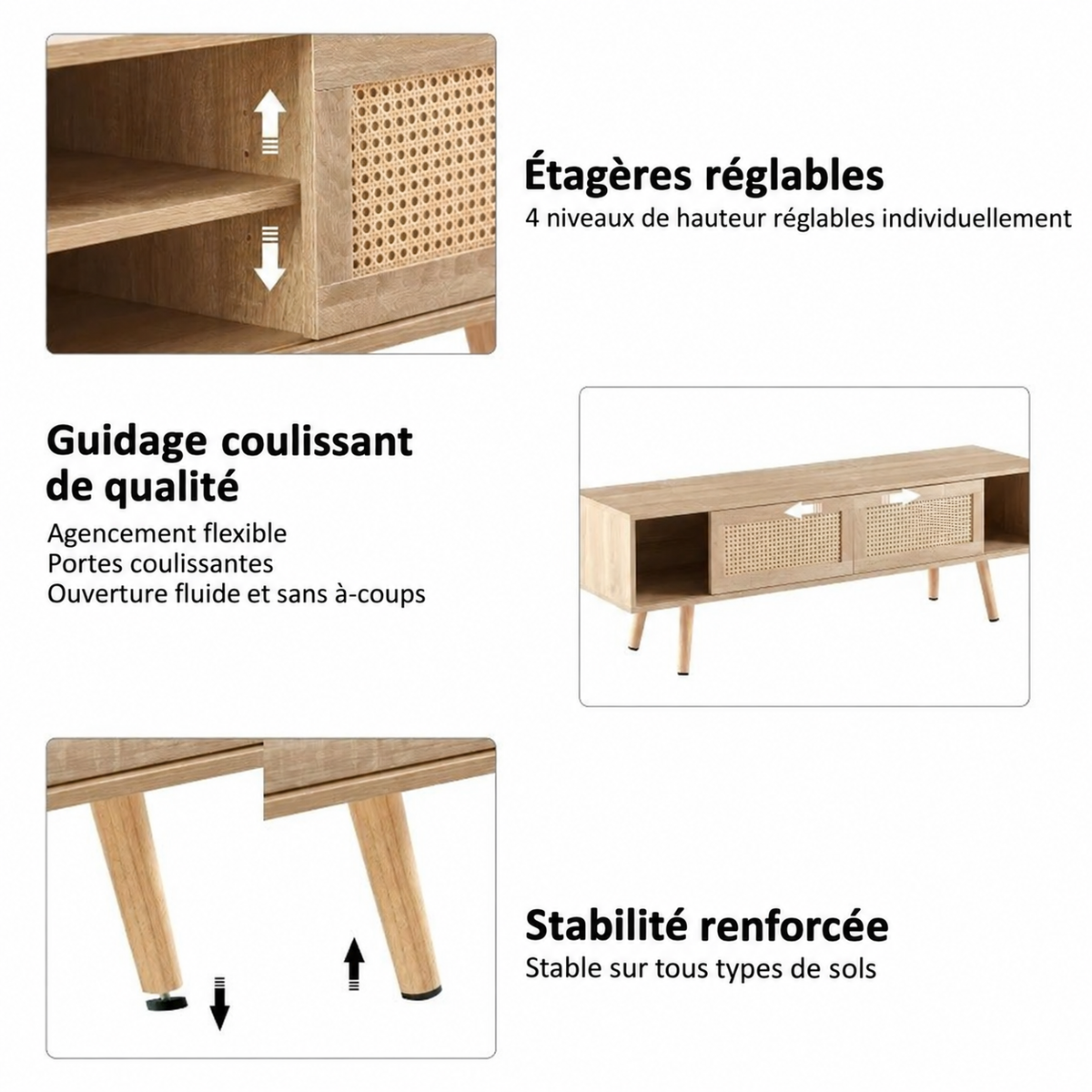 Étagères réglables
4 niveaux de hauteur réglables individuellement

Guidage coulissant de qualité
Agencement flexible
Portes coulissantes
Ouverture fluide et sans à-coups

Stabilité renforcée
Stable sur tous types de sols